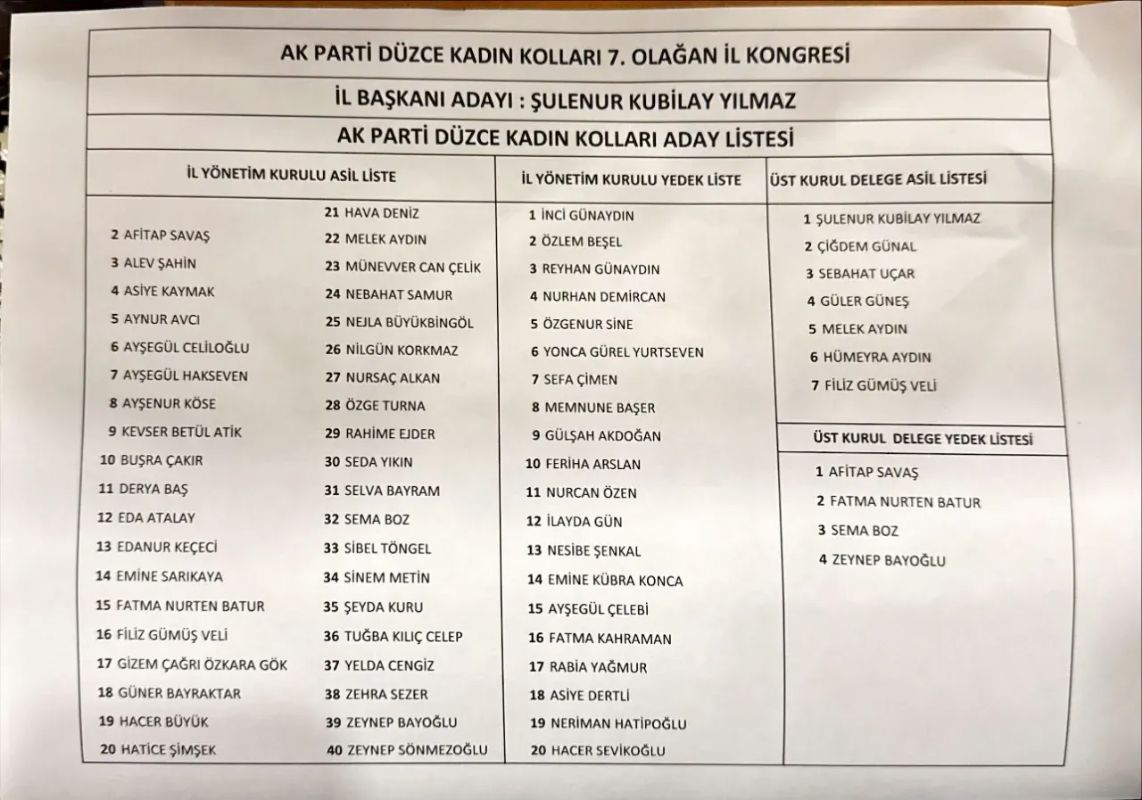 AK PARTİ DÜZCE KADIN KOLLARI 7. OLAĞAN İL KONGRESİ

İL BAŞKANI ADAYI : ŞULENUR KUBİLAY YILMAZ

AK PARTİ DÜZCE KADIN KOLLARI ADAY LİSTESİ

İL YÖNETİM KURULU ASİL LİSTE

2 AFİTAP SAVAŞ
3 ALEV ŞAHİN
4 ASİYE KAYMAK
5 AYNUR AVCI
6 AYŞEGÜL CELİLOĞLU
7 AYŞEGÜL HAKSEVEN
8 AYŞENUR KÖSE
9 KEVSER BETÜL ATİK
10 BUŞRA ÇAKIR
11 DERYA BAŞ
12 EDA ATALAY
13 EDANUR KEÇECİ
14 EMİNE SARIKAYA
15 FATMA NURTEN BATUR
16 FİLİZ GÜMÜŞ VELİ
17 GİZEM ÇAĞRI ÖZKARA GÖK
18 GÜNER BAYRAKTAR
19 HACER BÜYÜK
20 HATİCE ŞİMŞEK

21 HAVA DENİZ
22 MELEK AYDIN
23 MÜNEVVER CAN ÇELİK
24 NEBAHAT SAMUR
25 NEJLA BÜYÜKBİNGÖL
26 NİLGÜN KORKMAZ
27 NURSAÇ ALKAN
28 ÖZGE TURNA
29 RAHİME EJDER
30 SEDA YIKIN
31 SELVA BAYRAM
32 SEMA BOZ
33 SİBEL TÖNGEL
34 SİNEM METİN
35 ŞEYDA KURU
36 TUĞBA KILIÇ CELEP
37 YELDA CENGİZ
38 ZEHRA SEZER
39 ZEYNEP BAYOĞLU
40 ZEYNEP SÖNMEZOĞLU

İL YÖNETİM KURULU YEDEK LİSTE

1 İNCİ GÜNAYDIN
2 ÖZLEM BEŞEL
3 REYHAN GÜNAYDIN
4 NURHAN DEMİRCAN
5 ÖZGENUR SİNE
6 YONCA GÜREL YURTSEVEN
7 SEFA ÇİMEN
8 MEMNUNE BAŞER
9 GÜLŞAH AKDOĞAN
10 FERİHA ARSLAN
11 NURCAN ÖZEN
12 İLAYDA GÜN
13 NESİBE ŞENKAL
14 EMİNE KÜBRA KONCA
15 AYŞEGÜL ÇELEBİ
16 FATMA KAHRAMAN
17 RABİA YAĞMUR
18 ASİYE DERTLİ
19 NERİMAN HATİPOĞLU
20 HACER SEVİKOĞLU

ÜST KURUL DELEGE ASİL LİSTESİ

1 ŞULENUR KUBİLAY YILMAZ
2 ÇİĞDEM GÜNAL
3 SEBAHAT UÇAR
4 GÜLER GÜNEŞ
5 MELEK AYDIN
6 HÜMEYRA AYDIN
7 FİLİZ GÜMÜŞ VELİ

ÜST KURUL DELEGE YEDEK LİSTESİ

1 AFİTAP SAVAŞ
2 FATMA NURTEN BATUR
3 SEMA BOZ
4 ZEYNEP BAYOĞLU